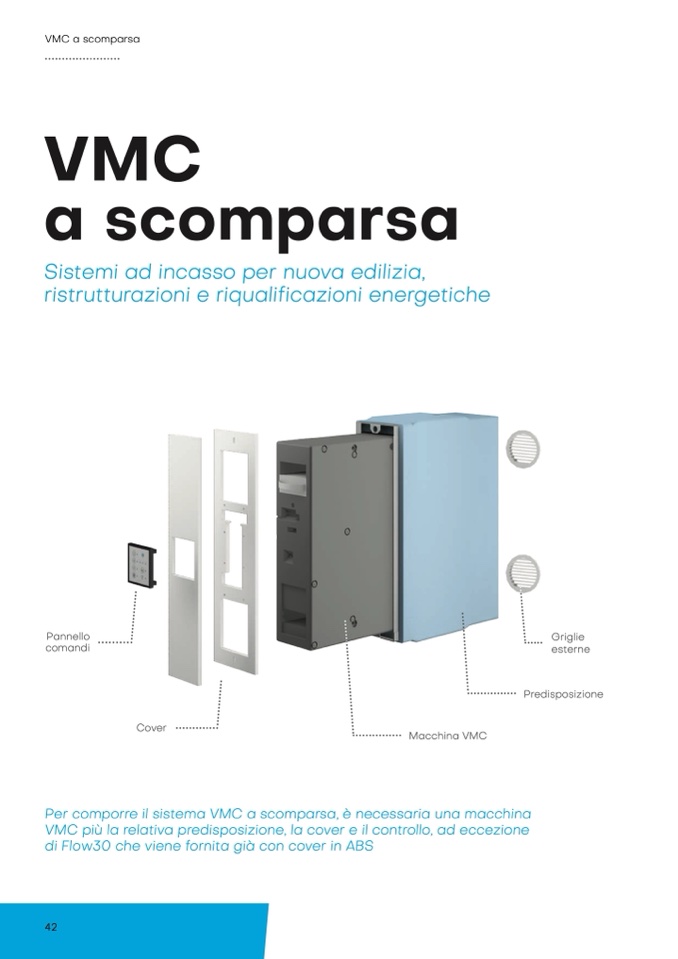 VMC a scomparsa

VMC
a scomparsa

Sistemi ad incasso per nuova edilizia, ristrutturazioni e riqualificazioni energetiche

Pannello
comandi

Cover

Macchina VMC

Predisposizione

Griglie
esterne

Per comporre il sistema VMC a scomparsa, è necessaria una macchina VMC più la relativa predisposizione, la cover e il controllo, ad eccezione di Flow30 che viene fornita già con cover in ABS

42